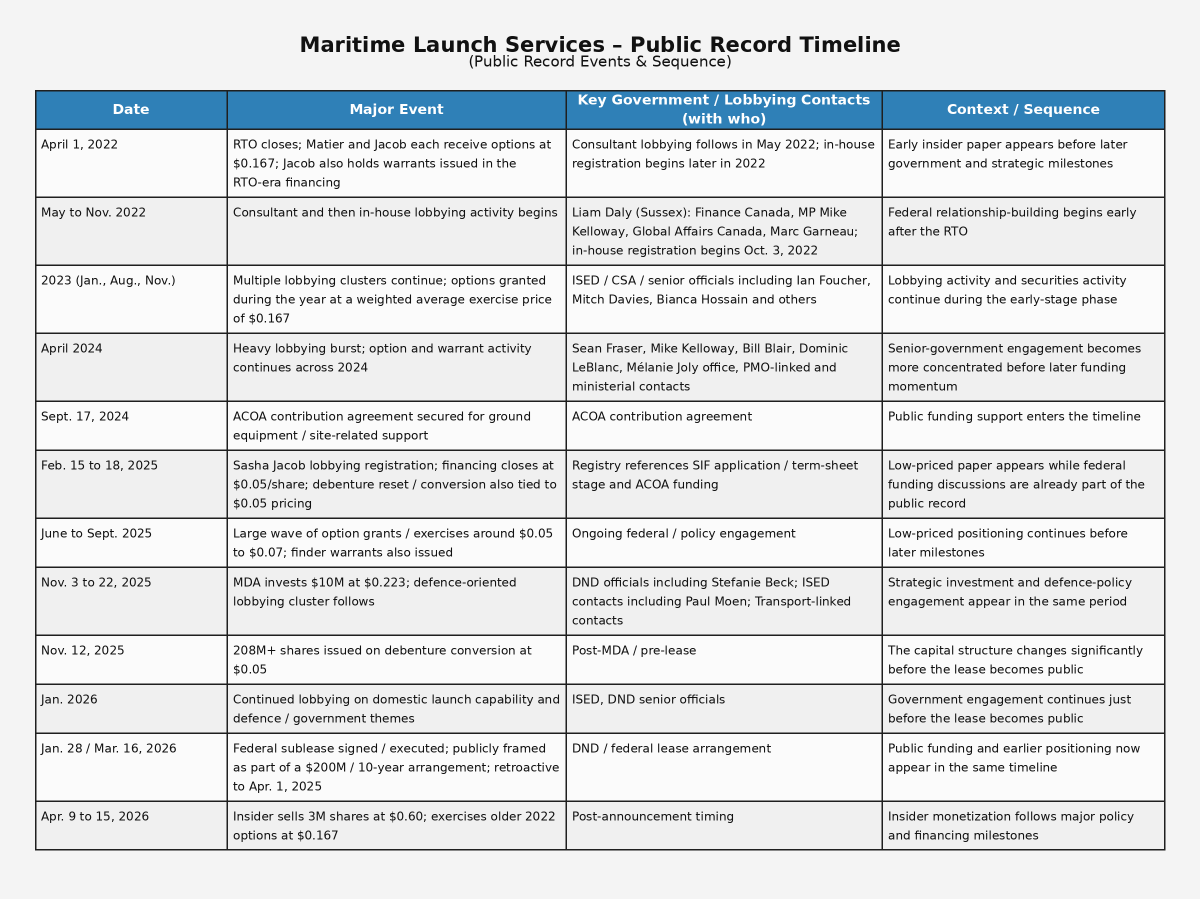 Maritime Launch Services – Public Record Timeline
(Public Record Events & Sequence)

| Date | Major Event | Key Government / Lobbying Contacts (with who) | Context / Sequence |
|---|---|---|---|
| April 1, 2022 | RTO closes; Matier and Jacob each receive options at \$0.167; Jacob also holds warrants issued in the RTO-era financing | Consultant lobbying follows in May 2022; in-house registration begins later in 2022 | Early insider paper appears before later government and strategic milestones |
| May to Nov. 2022 | Consultant and then in-house lobbying activity begins | Liam Daly (Sussex): Finance Canada, MP Mike Kelloway, Global Affairs Canada, Marc Garneau; in-house registration begins Oct. 3, 2022 | Federal relationship-building begins early after the RTO |
| 2023 (Jan., Aug., Nov.) | Multiple lobbying clusters continue; options granted during the year at a weighted average exercise price of \$0.167 | ISED / CSA / senior officials including Ian Foucher, Mitch Davies, Bianca Hossain and others | Lobbying activity and securities activity continue during the early-stage phase |
| April 2024 | Heavy lobbying burst; option and warrant activity continues across 2024 | Sean Fraser, Mike Kelloway, Bill Blair, Dominic LeBlanc, Mélanie Joly office, PMO-linked and ministerial contacts | Senior-government engagement becomes more concentrated before later funding momentum |
| Sept. 17, 2024 | ACOA contribution agreement secured for ground equipment / site-related support | ACOA contribution agreement | Public funding support enters the timeline |
| Feb. 15 to 18, 2025 | Sasha Jacob lobbying registration; financing closes at \$0.05/share; debenture reset / conversion also tied to \$0.05 pricing | Registry references SIF application / term-sheet stage and ACOA funding | Low-priced paper appears while federal funding discussions are already part of the public record |
| June to Sept. 2025 | Large wave of option grants / exercises around \$0.05 to \$0.07; finder warrants also issued | Ongoing federal / policy engagement | Low-priced positioning continues before later milestones |
| Nov. 3 to 22, 2025 | MDA invests \$10M at \$0.223; defence-oriented lobbying cluster follows | DND officials including Stefanie Beck; ISED contacts including Paul Moen; Transport-linked contacts | Strategic investment and defence-policy engagement appear in the same period |
| Nov. 12, 2025 | 208M+ shares issued on debenture conversion at \$0.05 | Post-MDA / pre-lease | The capital structure changes significantly before the lease becomes public |
| Jan. 2026 | Continued lobbying on domestic launch capability and defence / government themes | ISED, DND senior officials | Government engagement continues just before the lease becomes public |
| Jan. 28 / Mar. 16, 2026 | Federal sublease signed / executed; publicly framed as part of a \$200M / 10-year arrangement; retroactive to Apr. 1, 2025 | DND / federal lease arrangement | Public funding and earlier positioning now appear in the same timeline |
| Apr. 9 to 15, 2026 | Insider sells 3M shares at \$0.60; exercises older 2022 options at \$0.167 | Post-announcement timing | Insider monetization follows major policy and financing milestones |